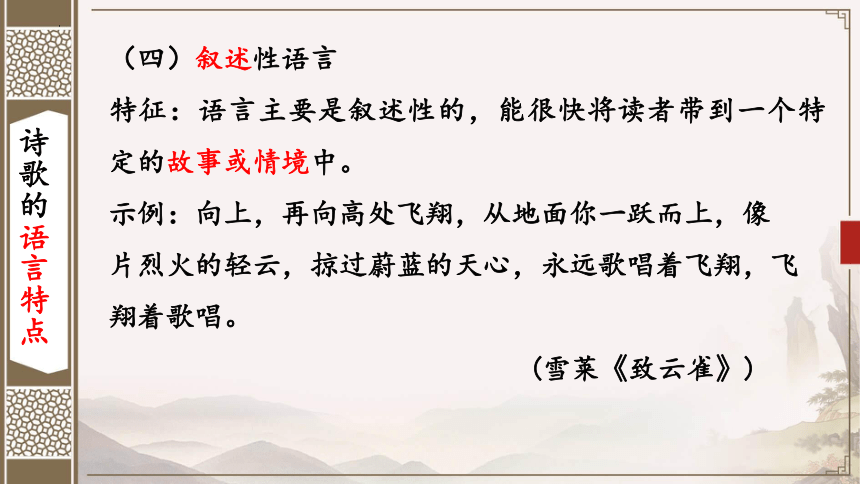 诗歌的语言特点

（四）叙述性语言

特征：语言主要是叙述性的，能很快将读者带到一个特定的故事或情境中。

示例：向上，再向高处飞翔，从地面你一跃而上，像片烈火的轻云，掠过蔚蓝的天心，永远歌唱着飞翔，飞翔着歌唱。

（雪莱《致云雀》）